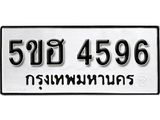 5ขฮ 4596
กรุงเทพมหานคร